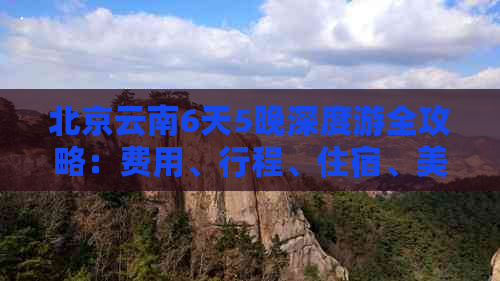 北京云南6天5晚深度游全攻略：费用、行程、住宿、美